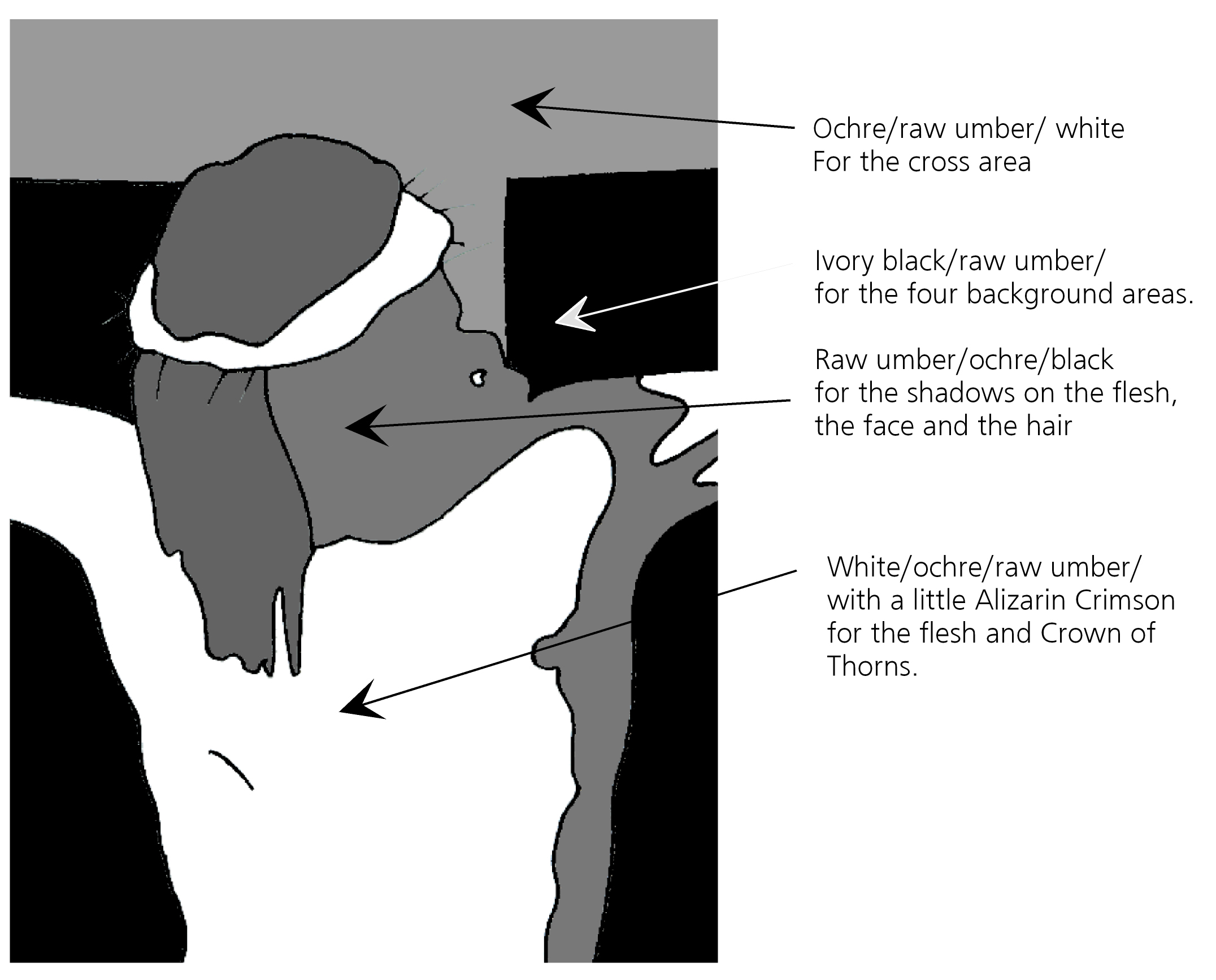 Ochre/raw umber/ white
For the cross area

Ivory black/raw umber/
for the four background areas.

Raw umber/ochre/black
for the shadows on the flesh,
the face and the hair

White/ochre/raw umber/
with a little Alizarin Crimson
for the flesh and Crown of
Thorns.